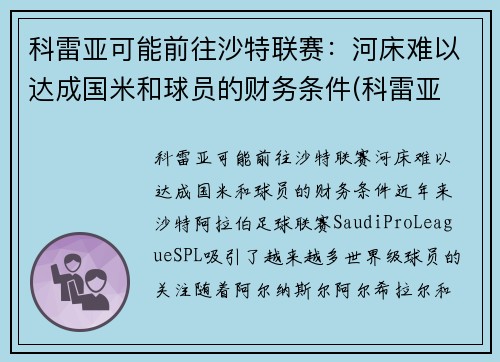 科雷亚可能前往沙特联赛：河床难以达成国米和球员的财务条件(科雷亚

科雷亚可能前往沙特联赛河床难以达成国米和球员的财务条件近年来沙特阿拉伯足球联赛SaudiProLeagueSPL吸引了越来越多世界级球员的关注随着阿尔纳斯尔阿尔希拉尔和